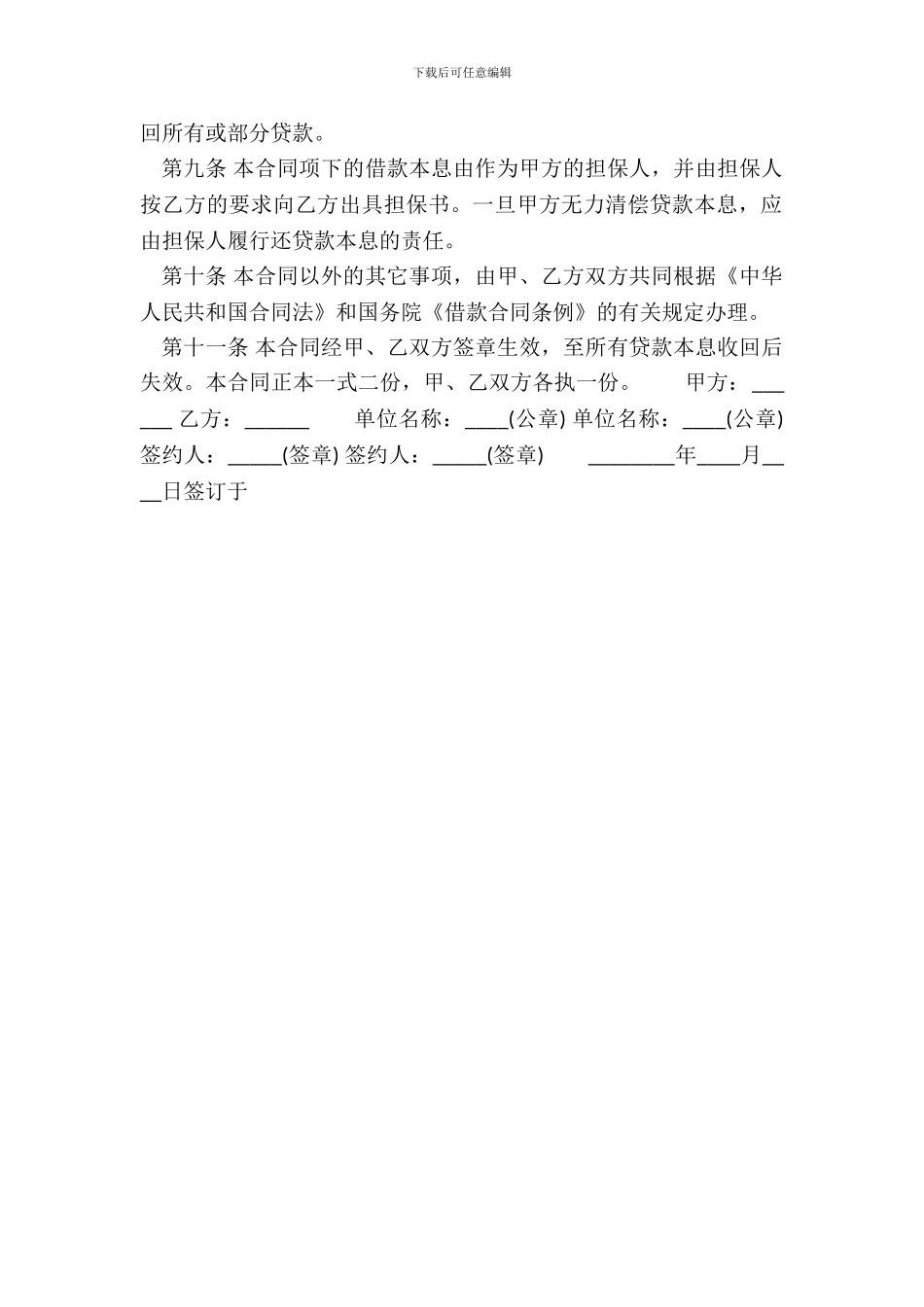 下载后可任意编辑

回所有或部分贷款。

第九条 本合同项下的借款本息由作为甲方的担保人，并由担保人按乙方的要求向乙方出具担保书。一旦甲方无力清偿贷款本息，应由担保人履行还贷款本息的责任。

第十条 本合同以外的其它事项，由甲、乙方双方共同根据《中华人民共和国合同法》和国务院《借款合同条例》的有关规定办理。

第十一条 本合同经甲、乙双方签章生效，至所有贷款本息收回后失效。本合同正本一式二份，甲、乙双方各执一份。 甲方：______ 乙方：______ 单位名称：____(公章) 单位名称：____(公章) 签约人：_____(签章) 签约人：_____(签章) ________年____月____日签订于